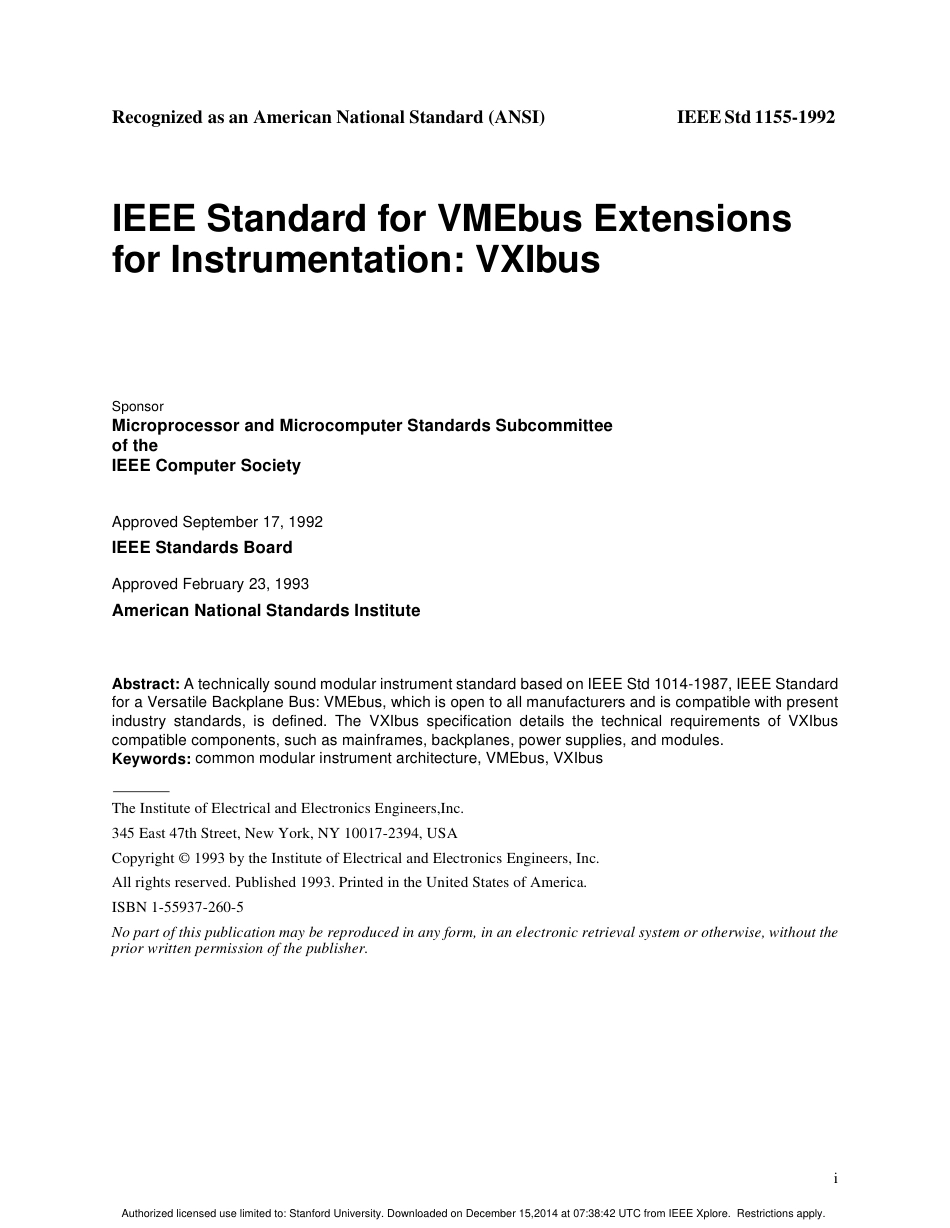 Recognized as an American National Standard (ANSI)

IEEE Std 1155-1992

IEEE Standard for VMEbus Extensions for Instrumentation: VXIbus

Sponsor
Microprocessor and Microcomputer Standards Subcommittee of the IEEE Computer Society

Approved September 17, 1992
IEEE Standards Board

Approved February 23, 1993
American National Standards Institute

Abstract: A technically sound modular instrument standard based on IEEE Std 1014-1987, IEEE Standard for a Versatile Backplane Bus: VMEbus, which is open to all manufacturers and is compatible with present industry standards, is defined. The VXIbus specification details the technical requirements of VXIbus compatible components, such as mainframes, backplanes, power supplies, and modules.
Keywords: common modular instrument architecture, VMEbus, VXIbus

The Institute of Electrical and Electronics Engineers,Inc.

345 East 47th Street, New York, NY 10017-2394, USA

Copyright © 1993 by the Institute of Electrical and Electronics Engineers, Inc.

All rights reserved. Published 1993. Printed in the United States of America.

ISBN 1-55937-260-5

No part of this publication may be reproduced in any form, in an electronic retrieval system or otherwise, without the prior written permission of the publisher.

i

Authorized licensed use limited to: Stanford University. Downloaded on December 15,2014 at 07:38:42 UTC from IEEE Xplore. Restrictions apply.